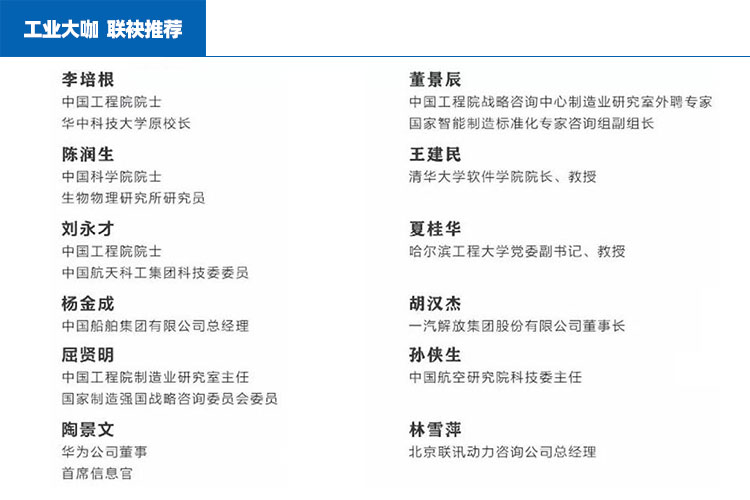 工业大咖 联袂推荐

李培根
中国工程院院士
华中科技大学原校长

陈润生
中国科学院院士
生物物理研究所研究员

刘永才
中国工程院院士
中国航天科工集团科技委委员

杨金成
中国船舶集团有限公司总经理

屈贤明
中国工程院制造业研究室主任
国家制造强国战略咨询委员会委员

陶景文
华为公司董事
首席信息官

董景辰
中国工程院战略咨询中心制造业研究室外聘专家
国家智能制造标准化专家咨询组副组长

王建民
清华大学软件学院院长、教授

夏桂华
哈尔滨工程大学党委副书记、教授

胡汉杰
一汽解放集团股份有限公司董事长

孙侠生
中国航空研究院科技委主任

林雪萍
北京联讯动力咨询公司总经理